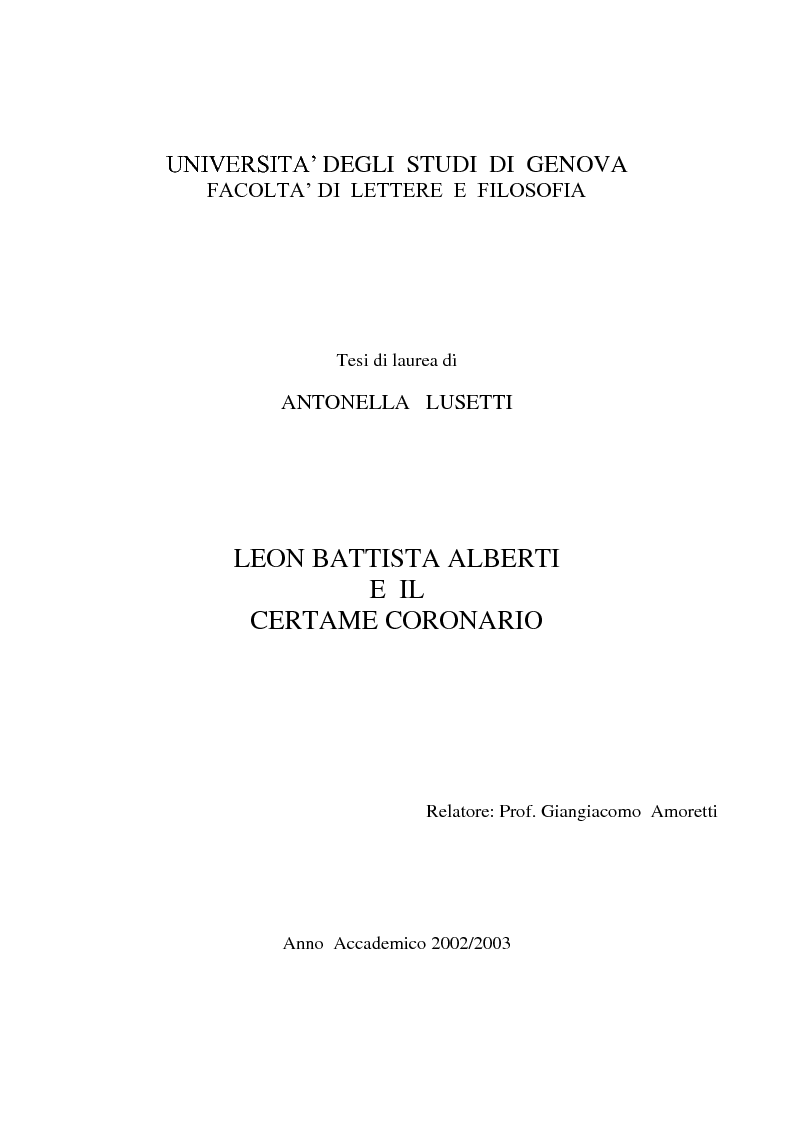 UNIVERSITA' DEGLI STUDI DI GENOVA
FACOLTA' DI LETTERE E FILOSOFIA

Tesi di laurea di

ANTONELLA LUSETTI

LEON BATTISTA ALBERTI
E IL
CERTAME CORONARIO

Relatore: Prof. Giangiacomo Amoretti

Anno Accademico 2002/2003